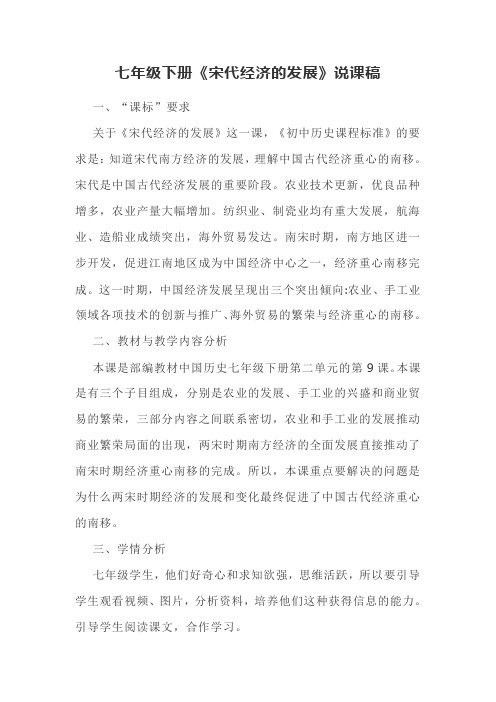 七年级下册《宋代经济的发展》说课稿

一、“课标”要求

关于《宋代经济的发展》这一课，《初中历史课程标准》的要求是：知道宋代南方经济的发展，理解中国古代经济重心的南移。宋代是中国古代经济发展的重要阶段。农业技术更新，优良品种增多，农业产量大幅增加。纺织业、制瓷业均有重大发展，航海业、造船业成绩突出，海外贸易发达。南宋时期，南方地区进一步开发，促进江南地区成为中国经济中心之一，经济重心南移完成。这一时期，中国经济发展呈现出三个突出倾向:农业、手工业领域各项技术的创新与推广、海外贸易的繁荣与经济重心的南移。

二、教材与教学内容分析

本课是部编教材中国历史七年级下册第二单元的第 9 课。本课是有三个子目组成，分别是农业的发展、手工业的兴盛和商业贸易的繁荣，三部分内容之间联系密切，农业和手工业的发展推动商业繁荣局面的出现，两宋时期南方经济的全面发展直接推动了南宋时期经济重心南移的完成。所以，本课重点要解决的问题是为什么两宋时期经济的发展和变化最终促进了中国古代经济重心的南移。

三、学情分析

七年级学生，他们好奇心和求知欲强，思维活跃，所以要引导学生观看视频、图片，分析资料，培养他们这种获得信息的能力。引导学生阅读课文，合作学习。